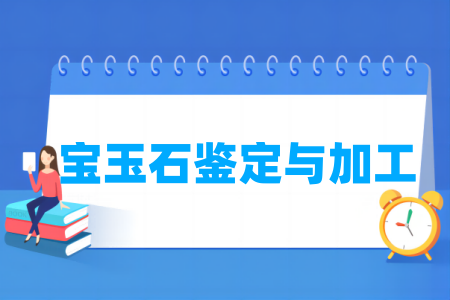 宝玉石鉴定与加工